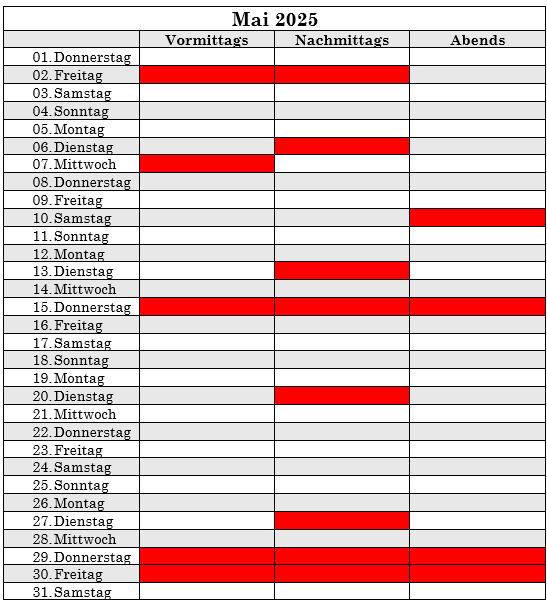 Mai 2025

| | Vormittags | Nachmittags | Abends |
|---|---|---|---|
| 01. Donnerstag | | | |
| 02. Freitag | | | |
| 03. Samstag | | | |
| 04. Sonntag | | | |
| 05. Montag | | | |
| 06. Dienstag | | | |
| 07. Mittwoch | | | |
| 08. Donnerstag | | | |
| 09. Freitag | | | |
| 10. Samstag | | | |
| 11. Sonntag | | | |
| 12. Montag | | | |
| 13. Dienstag | | | |
| 14. Mittwoch | | | |
| 15. Donnerstag | | | |
| 16. Freitag | | | |
| 17. Samstag | | | |
| 18. Sonntag | | | |
| 19. Montag | | | |
| 20. Dienstag | | | |
| 21. Mittwoch | | | |
| 22. Donnerstag | | | |
| 23. Freitag | | | |
| 24. Samstag | | | |
| 25. Sonntag | | | |
| 26. Montag | | | |
| 27. Dienstag | | | |
| 28. Mittwoch | | | |
| 29. Donnerstag | | | |
| 30. Freitag | | | |
| 31. Samstag | | | |